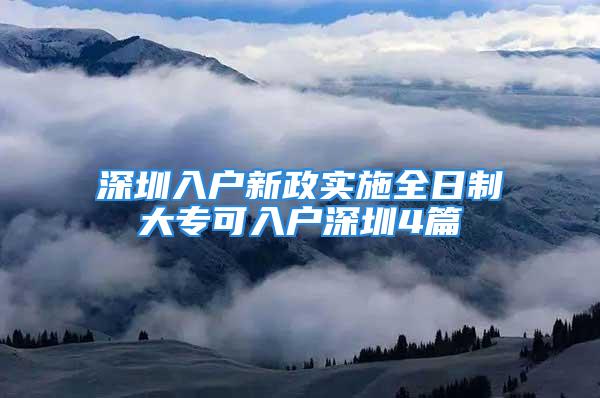 深圳入户新政实施全日制大专可入户深圳4篇